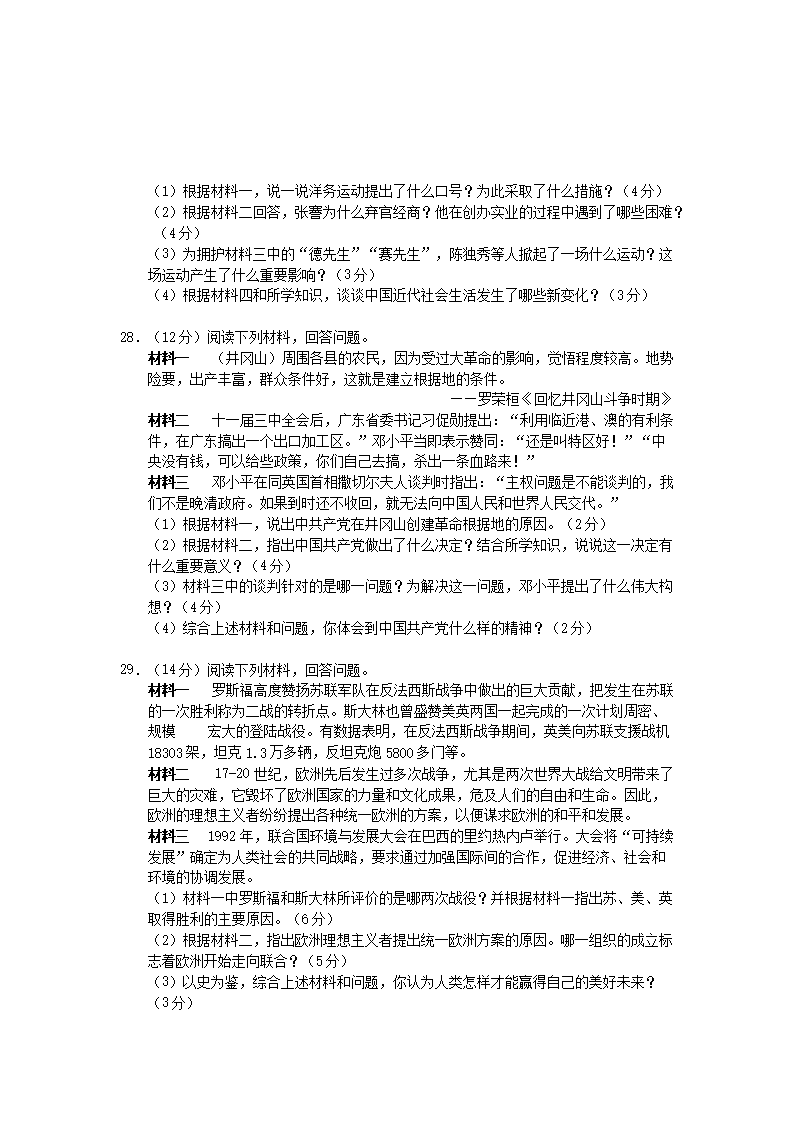 （1）根据材料一，说一说洋务运动提出了什么口号？为此采取了什么措施？（4分）
（2）根据材料二回答，张謇为什么弃官经商？他在创办实业的过程中遇到了哪些困难？（4分）
（3）为拥护材料三中的“德先生”“赛先生”，陈独秀等人掀起了一场什么运动？这场运动产生了什么重要影响？（3分）
（4）根据材料四和所学知识，谈谈中国近代社会生活发生了哪些新变化？（3分）

28．（12分）阅读下列材料，回答问题。
材料一 （井冈山）周围各县的农民，因为受过大革命的影响，觉悟程度较高。地势险要，出产丰富，群众条件好，这就是建立根据地的条件。
——罗荣桓《回忆井冈山斗争时期》
材料二 十一届三中全会后，广东省委书记习仲勋提出：“利用临近港、澳的有利条件，在广东搞出一个出口加工区。”邓小平当即表示赞同：“还是叫特区好！”“中央没有钱，可以给些政策，你们自己去搞，杀出一条血路来！”
材料三 邓小平在同英国首相撒切尔夫人谈判时指出：“主权问题是不能谈判的，我们不是晚清政府。如果到时还不收回，就无法向中国人民和世界人民交代。”
（1）根据材料一，说出中共产党在井冈山创建革命根据地的原因。（2分）
（2）根据材料二，指出中国共产党做出了什么决定？结合所学知识，说说这一决定有什么重要意义？（4分）
（3）材料三中的谈判针对的是哪一问题？为解决这一问题，邓小平提出了什么伟大构想？（4分）
（4）综合上述材料和问题，你体会到中国共产党什么样的精神？（2分）

29．（14分）阅读下列材料，回答问题。
材料一 罗斯福高度赞扬苏联军队在反法西斯战争中做出的巨大贡献，把发生在苏联的一次胜利称为二战的转折点。斯大林也曾盛赞美英两国一起完成的一次计划周密、规模 宏大的登陆战役。有数据表明，在反法西斯战争期间，英美向苏联支援战机18303架，坦克1.3万多辆，反坦克炮5800多门等。
材料二 17-20世纪，欧洲先后发生过多次战争，尤其是两次世界大战给文明带来了巨大的灾难，它毁坏了欧洲国家的力量和文化成果，危及人们的自由和生命。因此，欧洲的理想主义者纷纷提出各种统一欧洲的方案，以便谋求欧洲的和平和发展。
材料三 1992年，联合国环境与发展大会在巴西的里约热内卢举行。大会将“可持续发展”确定为人类社会的共同战略，要求通过加强国际间的合作，促进经济、社会和环境的协调发展。
（1）材料一中罗斯福和斯大林所评价的是哪两次战役？并根据材料一指出苏、美、英取得胜利的主要原因。（6分）
（2）根据材料二，指出欧洲理想主义者提出统一欧洲方案的原因。哪一组织的成立标志着欧洲开始走向联合？（5分）
（3）以史为鉴，综合上述材料和问题，你认为人类怎样才能赢得自己的美好未来？（3分）